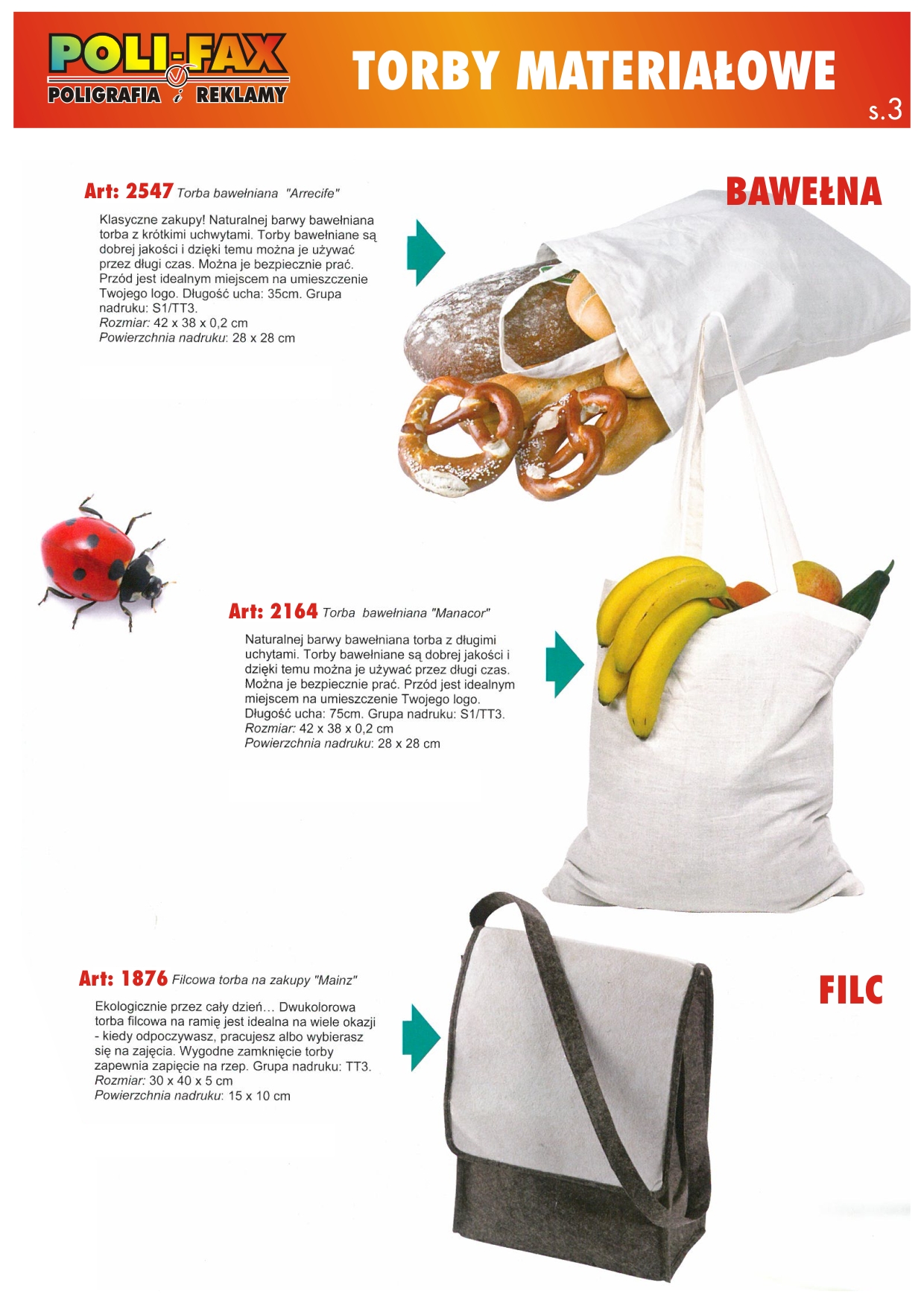 POLI-FAX
POLIGRAFIA i REKLAMY

TORBY MATERIAŁOWE

s.3

BAWEŁNA

Art: 2547 Torba bawełniana "Arrecife"

Klasyczne zakupy! Naturalnej barwy bawełniana torba z krótkimi uchwytami. Torby bawełniane są dobrej jakości i dzięki temu można je używać przez długi czas. Można je bezpiecznie prać. Przód jest idealnym miejscem na umieszczenie Twojego logo. Długość ucha: 35cm. Grupa nadruku: S1/TT3.
Rozmiar: 42 x 38 x 0,2 cm
Powierzchnia nadruku: 28 x 28 cm

Art: 2164 Torba bawełniana "Manacor"

Naturalnej barwy bawełniana torba z długimi uchytami. Torby bawełniane są dobrej jakości i dzięki temu można je używać przez długi czas. Można je bezpiecznie prać. Przód jest idealnym miejscem na umieszczenie Twojego logo. Długość ucha: 75cm. Grupa nadruku: S1/TT3.
Rozmiar: 42 x 38 x 0,2 cm
Powierzchnia nadruku: 28 x 28 cm

FILC

Art: 1876 Filcowa torba na zakupy "Mainz"

Ekologicznie przez cały dzień… Dwukolorowa torba filcowa na ramię jest idealna na wiele okazji - kiedy odpoczywasz, pracujesz albo wybierasz się na zajęcia. Wygodne zamknięcie torby zapewnia zapięcie na rzep. Grupa nadruku: TT3.
Rozmiar: 30 x 40 x 5 cm
Powierzchnia nadruku: 15 x 10 cm